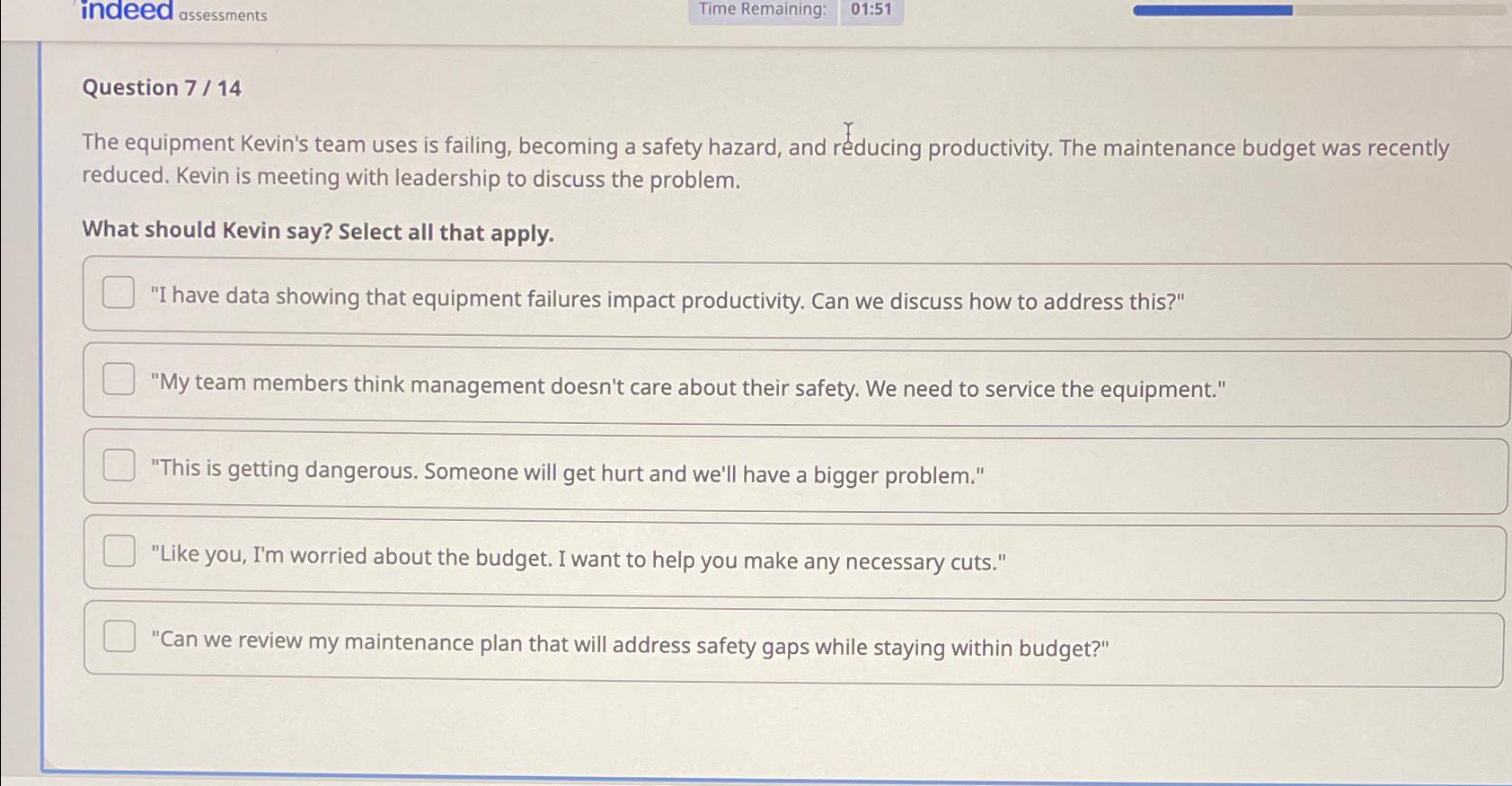 indeed assessments

Time Remaining: 01:51

Question 7 / 14

The equipment Kevin's team uses is failing, becoming a safety hazard, and reducing productivity. The maintenance budget was recently reduced. Kevin is meeting with leadership to discuss the problem.

What should Kevin say? Select all that apply.

☐ "I have data showing that equipment failures impact productivity. Can we discuss how to address this?"

☐ "My team members think management doesn't care about their safety. We need to service the equipment."

☐ "This is getting dangerous. Someone will get hurt and we'll have a bigger problem."

☐ "Like you, I'm worried about the budget. I want to help you make any necessary cuts."

☐ "Can we review my maintenance plan that will address safety gaps while staying within budget?"